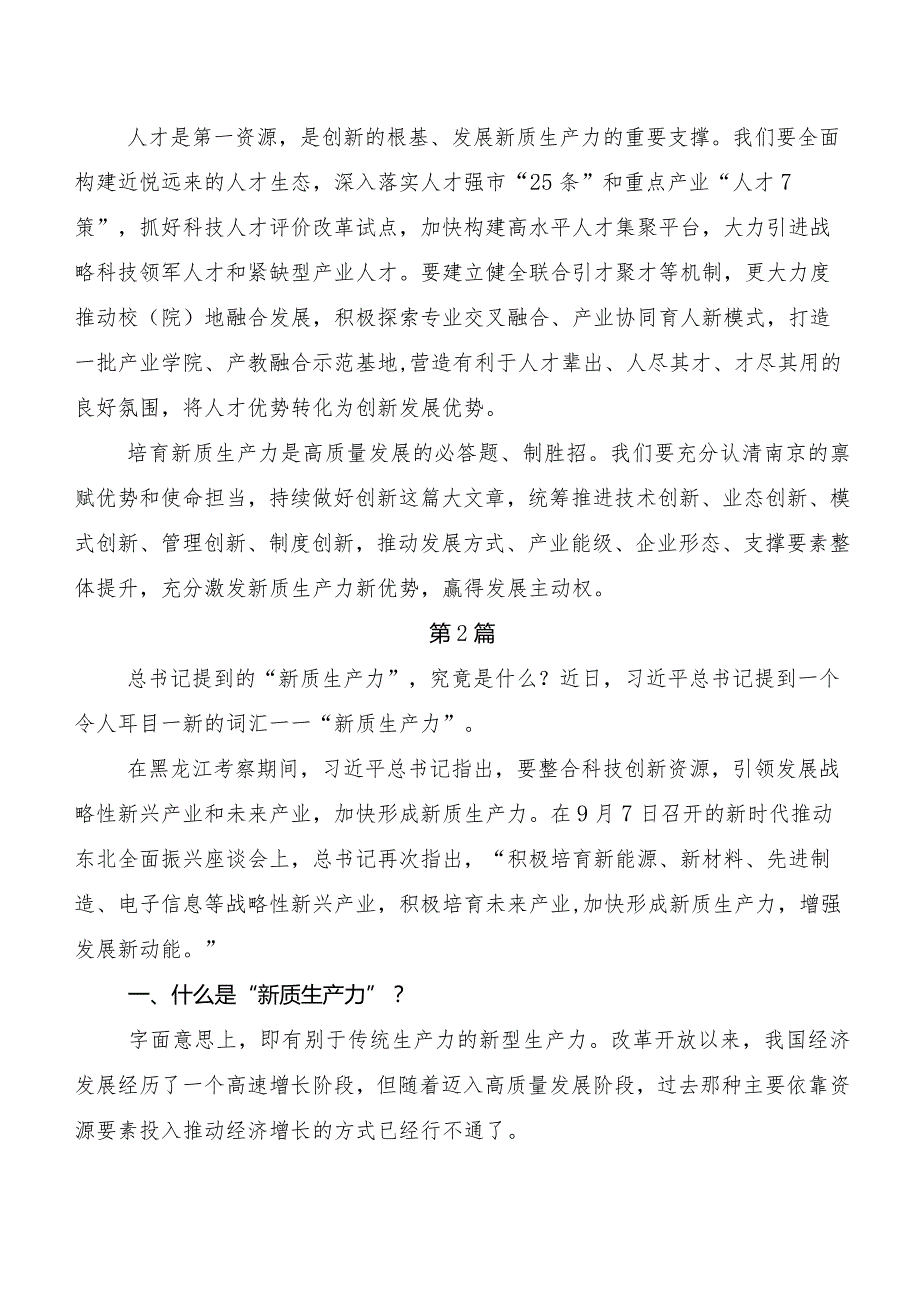 人才是第一资源，是创新的根基、发展新质生产力的重要支撑。我们要全面构建近悦远来的人才生态，深入落实人才强市“25条”和重点产业“人才7策”，抓好科技人才评价改革试点，加快构建高水平人才集聚平台，大力引进战略科技领军人才和紧缺型产业人才。要建立健全联合引才聚才等机制，更大力度推动校（院）地融合发展，积极探索专业交叉融合、产业协同育人新模式，打造一批产业学院、产教融合示范基地,营造有利于人才辈出、人尽其才、才尽其用的良好氛围，将人才优势转化为创新发展优势。

培育新质生产力是高质量发展的必答题、制胜招。我们要充分认清南京的禀赋优势和使命担当，持续做好创新这篇大文章，统筹推进技术创新、业态创新、模式创新、管理创新、制度创新，推动发展方式、产业能级、企业形态、支撑要素整体提升，充分激发新质生产力新优势，赢得发展主动权。

第2篇

总书记提到的“新质生产力”，究竟是什么？近日，习近平总书记提到一个令人耳目一新的词汇一一“新质生产力”。

在黑龙江考察期间，习近平总书记指出，要整合科技创新资源，引领发展战略性新兴产业和未来产业，加快形成新质生产力。在9月7日召开的新时代推动东北全面振兴座谈会上，总书记再次指出，“积极培育新能源、新材料、先进制造、电子信息等战略性新兴产业，积极培育未来产业,加快形成新质生产力，增强发展新动能。”

一、什么是“新质生产力”？

字面意思上，即有别于传统生产力的新型生产力。改革开放以来，我国经济发展经历了一个高速增长阶段，但随着迈入高质量发展阶段，过去那种主要依靠资源要素投入推动经济增长的方式已经行不通了。